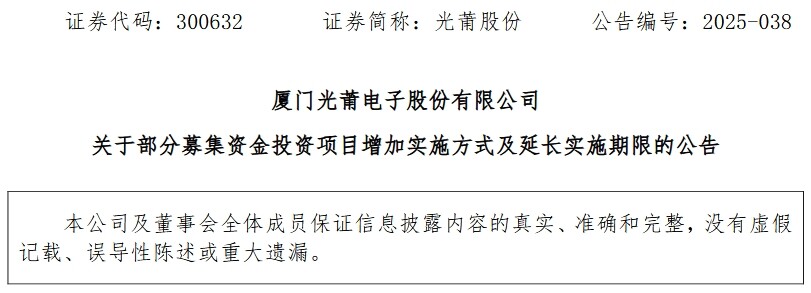 证券代码：300632　　　证券简称：光莆股份　　　公告编号：2025-038

厦门光莆电子股份有限公司

关于部分募集资金投资项目增加实施方式及延长实施期限的公告

本公司及董事会全体成员保证信息披露内容的真实、准确和完整，没有虚假记载、误导性陈述或重大遗漏。